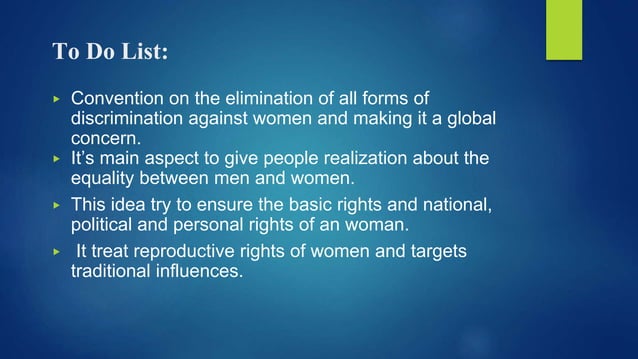 To Do List:

▸ Convention on the elimination of all forms of discrimination against women and making it a global concern.

▸ It's main aspect to give people realization about the equality between men and women.

▸ This idea try to ensure the basic rights and national, political and personal rights of an woman.

▸ It treat reproductive rights of women and targets traditional influences.